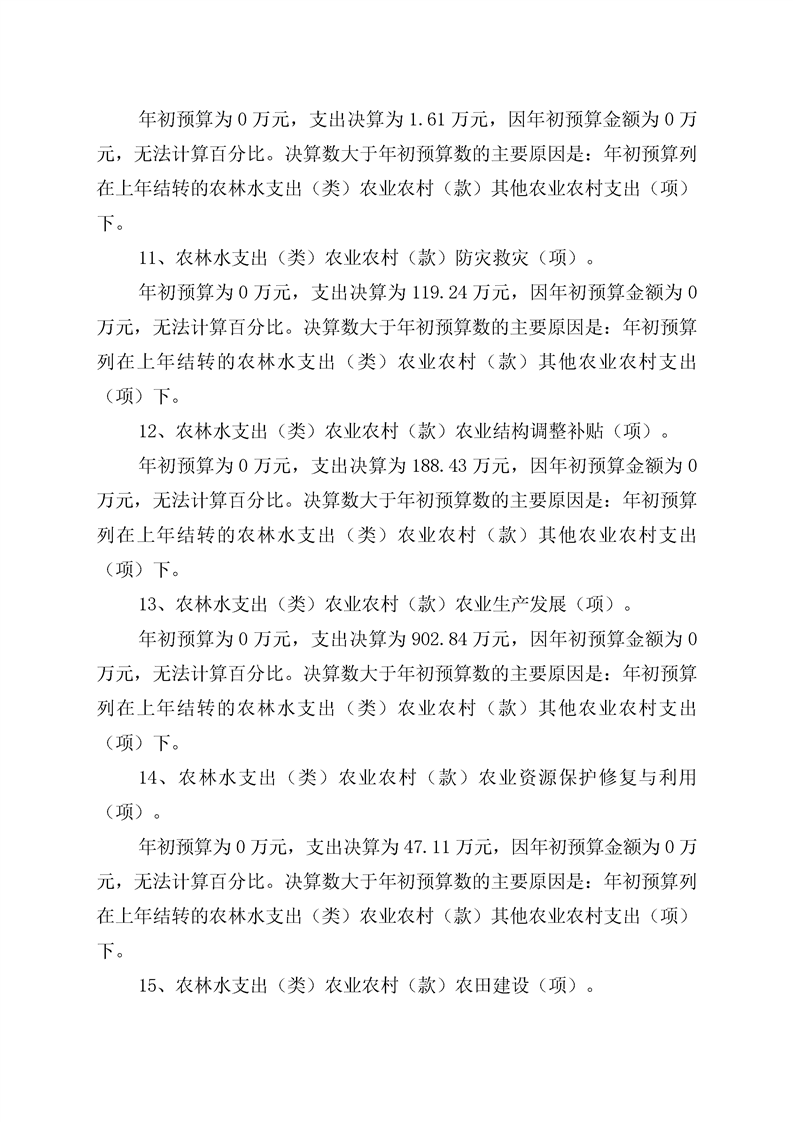 年初预算为 0 万元，支出决算为 1.61 万元，因年初预算金额为 0 万元，无法计算百分比。决算数大于年初预算数的主要原因是：年初预算列在上年结转的农林水支出（类）农业农村（款）其他农业农村支出（项）下。

11、农林水支出（类）农业农村（款）防灾救灾（项）。

年初预算为 0 万元，支出决算为 119.24 万元，因年初预算金额为 0 万元，无法计算百分比。决算数大于年初预算数的主要原因是：年初预算列在上年结转的农林水支出（类）农业农村（款）其他农业农村支出（项）下。

12、农林水支出（类）农业农村（款）农业结构调整补贴（项）。

年初预算为 0 万元，支出决算为 188.43 万元，因年初预算金额为 0 万元，无法计算百分比。决算数大于年初预算数的主要原因是：年初预算列在上年结转的农林水支出（类）农业农村（款）其他农业农村支出（项）下。

13、农林水支出（类）农业农村（款）农业生产发展（项）。

年初预算为 0 万元，支出决算为 902.84 万元，因年初预算金额为 0 万元，无法计算百分比。决算数大于年初预算数的主要原因是：年初预算列在上年结转的农林水支出（类）农业农村（款）其他农业农村支出（项）下。

14、农林水支出（类）农业农村（款）农业资源保护修复与利用（项）。

年初预算为 0 万元，支出决算为 47.11 万元，因年初预算金额为 0 万元，无法计算百分比。决算数大于年初预算数的主要原因是：年初预算列在上年结转的农林水支出（类）农业农村（款）其他农业农村支出（项）下。

15、农林水支出（类）农业农村（款）农田建设（项）。